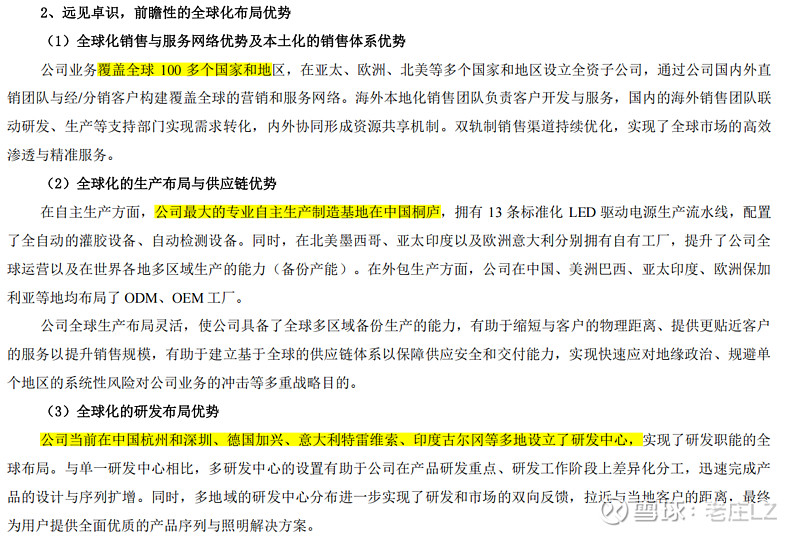 2、远见卓识，前瞻性的全球化布局优势

（1）全球化销售与服务网络优势及本土化的销售体系优势

公司业务覆盖全球 100 多个国家和地区，在亚太、欧洲、北美等多个国家和地区设立全资子公司，通过公司国内外直销团队与经/分销客户构建覆盖全球的营销和服务网络。海外本地化销售团队负责客户开发与服务，国内的海外销售团队联动研发、生产等支持部门实现需求转化，内外协同形成资源共享机制。双轨制销售渠道持续优化，实现了全球市场的高效渗透与精准服务。

（2）全球化的生产布局与供应链优势

在自主生产方面，公司最大的专业自主生产制造基地在中国桐庐，拥有 13 条标准化 LED 驱动电源生产流水线，配置了全自动的灌胶设备、自动检测设备。同时，在北美墨西哥、亚太印度以及欧洲意大利分别拥有自有工厂，提升了公司全球运营以及在世界各地多区域生产的能力（备份产能）。在外包生产方面，公司在中国、美洲巴西、亚太印度、欧洲保加利亚等地均布局了 ODM、OEM 工厂。

公司全球生产布局灵活，使公司具备了全球多区域备份生产的能力，有助于缩短与客户的物理距离、提供更贴近客户的服务以提升销售规模，有助于建立基于全球的供应链体系以保障供应安全和交付能力，实现快速应对地缘政治、规避单个地区的系统性风险对公司业务的冲击等多重战略目的。

（3）全球化的研发布局优势

公司当前在中国杭州和深圳、德国加兴、意大利特雷维索、印度古尔冈等多地设立了研发中心，实现了研发职能的全球布局。与单一研发中心相比，多研发中心的设置有助于公司在产品研发重点、研发工作阶段上差异化分工，迅速完成产品的设计与序列扩增。同时，多地域的研发中心分布进一步实现了研发和市场的双向反馈，拉近与当地客户的距离，最终为用户提供全面优质的产品序列与照明解决方案。

雪球：老庄LZ